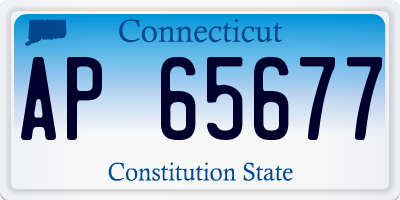 Connecticut

AP 65677

Constitution State